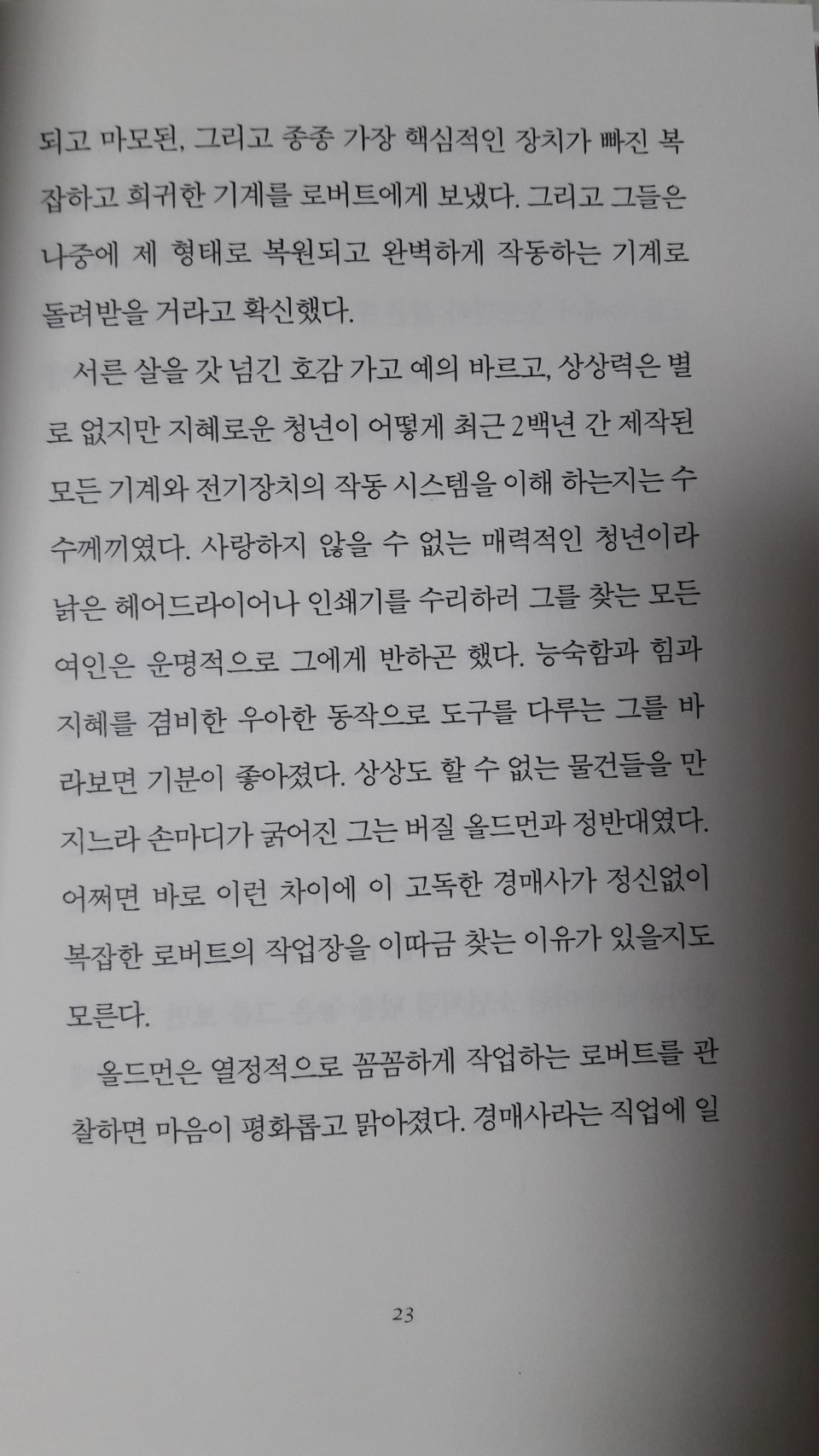 되고 마모된, 그리고 종종 가장 핵심적인 장치가 빠진 복잡하고 희귀한 기계를 로버트에게 보냈다. 그리고 그들은 나중에 제 형태로 복원되고 완벽하게 작동하는 기계로 돌려받을 거라고 확신했다.

서른 살을 갓 넘긴 호감 가고 예의 바르고, 상상력은 별로 없지만 지혜로운 청년이 어떻게 최근 2백년 간 제작된 모든 기계와 전기장치의 작동 시스템을 이해 하는지는 수수께끼였다. 사랑하지 않을 수 없는 매력적인 청년이라 낡은 헤어드라이어나 인쇄기를 수리하러 그를 찾는 모든 여인은 운명적으로 그에게 반하곤 했다. 능숙함과 힘과 지혜를 겸비한 우아한 동작으로 도구를 다루는 그를 바라보면 기분이 좋아졌다. 상상도 할 수 없는 물건들을 만지느라 손마디가 굵어진 그는 버질 올드먼과 정반대였다. 어쩌면 바로 이런 차이에 이 고독한 경매사가 정신없이 복잡한 로버트의 작업장을 이따금 찾는 이유가 있을지도 모른다.

올드먼은 열정적으로 꼼꼼하게 작업하는 로버트를 관찰하면 마음이 평화롭고 맑아졌다. 경매사라는 직업에 일

23